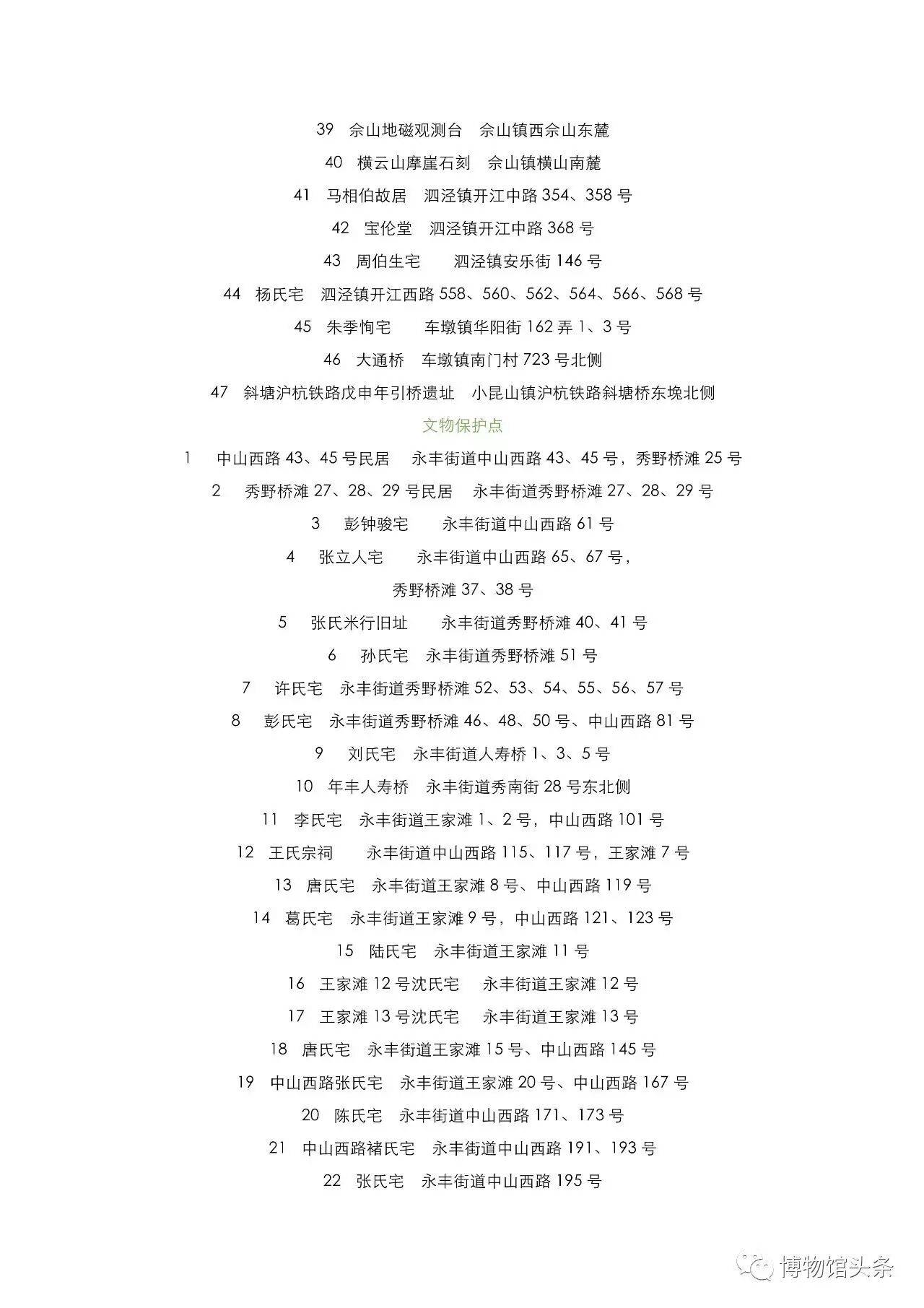 39 佘山地磁观测台 佘山镇西佘山东麓

40 横云山摩崖石刻 佘山镇横山南麓

41 马相伯故居 泗泾镇开江中路 354、358 号

42 宝伦堂 泗泾镇开江中路 368 号

43 周伯生宅 泗泾镇安乐街 146 号

44 杨氏宅 泗泾镇开江西路 558、560、562、564、566、568 号

45 朱季恂宅 车墩镇华阳街 162 弄 1、3 号

46 大通桥 车墩镇南门村 723 号北侧

47 斜塘沪杭铁路戊申年引桥遗址 小昆山镇沪杭铁路斜塘桥东堍北侧

文物保护点

1 中山西路 43、45 号民居 永丰街道中山西路 43、45 号，秀野桥滩 25 号

2 秀野桥滩 27、28、29 号民居 永丰街道秀野桥滩 27、28、29 号

3 彭钟骏宅 永丰街道中山西路 61 号

4 张立人宅 永丰街道中山西路 65、67 号，
秀野桥滩 37、38 号

5 张氏米行旧址 永丰街道秀野桥滩 40、41 号

6 孙氏宅 永丰街道秀野桥滩 51 号

7 许氏宅 永丰街道秀野桥滩 52、53、54、55、56、57 号

8 彭氏宅 永丰街道秀野桥滩 46、48、50 号、中山西路 81 号

9 刘氏宅 永丰街道人寿桥 1、3、5 号

10 年丰人寿桥 永丰街道秀南街 28 号东北侧

11 李氏宅 永丰街道王家滩 1、2 号，中山西路 101 号

12 王氏宗祠 永丰街道中山西路 115、117 号，王家滩 7 号

13 唐氏宅 永丰街道王家滩 8 号、中山西路 119 号

14 葛氏宅 永丰街道王家滩 9 号，中山西路 121、123 号

15 陆氏宅 永丰街道王家滩 11 号

16 王家滩 12 号沈氏宅 永丰街道王家滩 12 号

17 王家滩 13 号沈氏宅 永丰街道王家滩 13 号

18 唐氏宅 永丰街道王家滩 15 号、中山西路 145 号

19 中山西路张氏宅 永丰街道王家滩 20 号、中山西路 167 号

20 陈氏宅 永丰街道中山西路 171、173 号

21 中山西路褚氏宅 永丰街道中山西路 191、193 号

22 张氏宅 永丰街道中山西路 195 号

博物馆头条